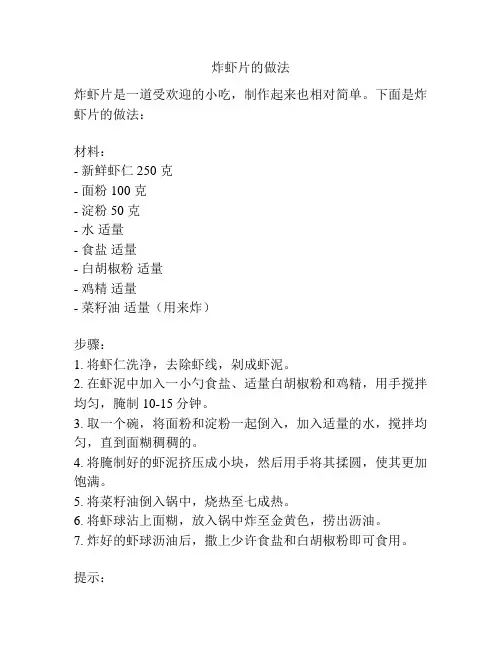 炸虾片的做法

炸虾片是一道受欢迎的小吃，制作起来也相对简单。下面是炸虾片的做法：

材料：
- 新鲜虾仁 250 克
- 面粉 100 克
- 淀粉 50 克
- 水 适量
- 食盐 适量
- 白胡椒粉 适量
- 鸡精 适量
- 菜籽油 适量（用来炸）

步骤：
1. 将虾仁洗净，去除虾线，剁成虾泥。
2. 在虾泥中加入一小勺食盐、适量白胡椒粉和鸡精，用手搅拌均匀，腌制 10-15 分钟。
3. 取一个碗，将面粉和淀粉一起倒入，加入适量的水，搅拌均匀，直到面糊稠稠的。
4. 将腌制好的虾泥挤压成小块，然后用手将其揉圆，使其更加饱满。
5. 将菜籽油倒入锅中，烧热至七成热。
6. 将虾球沾上面糊，放入锅中炸至金黄色，捞出沥油。
7. 炸好的虾球沥油后，撒上少许食盐和白胡椒粉即可食用。

提示：